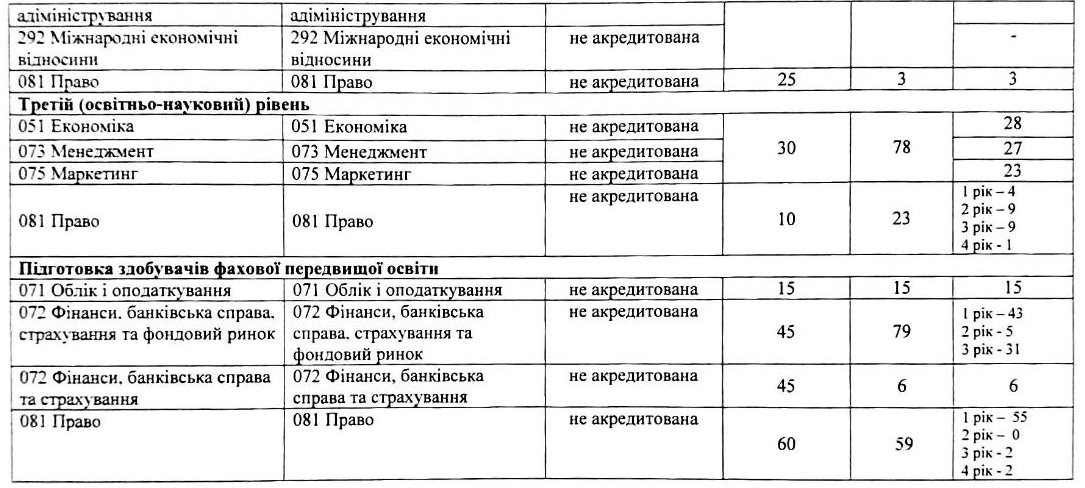 | адміністрування | адміністрування | | | | |
|---|---|---|---|---|---|
| 292 Міжнародні економічні відносини | 292 Міжнародні економічні відносини | не акредитована | | | - |
| 081 Право | 081 Право | не акредитована | 25 | 3 | 3 |
| **Третій (освітньо-науковий) рівень** | | | | | |
| 051 Економіка | 051 Економіка | не акредитована | 30 | 78 | 28 |
| 073 Менеджмент | 073 Менеджмент | не акредитована | | | 27 |
| 075 Маркетинг | 075 Маркетинг | не акредитована | | | 23 |
| 081 Право | 081 Право | не акредитована | 10 | 23 | 1 рік – 4 2 рік – 9 3 рік – 9 4 рік - 1 |
| **Підготовка здобувачів фахової передвищої освіти** | | | | | |
| 071 Облік і оподаткування | 071 Облік і оподаткування | не акредитована | 15 | 15 | 15 |
| 072 Фінанси, банківська справа, страхування та фондовий ринок | 072 Фінанси, банківська справа, страхування та фондовий ринок | не акредитована | 45 | 79 | 1 рік – 43 2 рік - 5 3 рік - 31 |
| 072 Фінанси, банківська справа та страхування | 072 Фінанси, банківська справа та страхування | не акредитована | 45 | 6 | 6 |
| 081 Право | 081 Право | не акредитована | 60 | 59 | 1 рік – 55 2 рік – 0 3 рік - 2 4 рік - 2 |